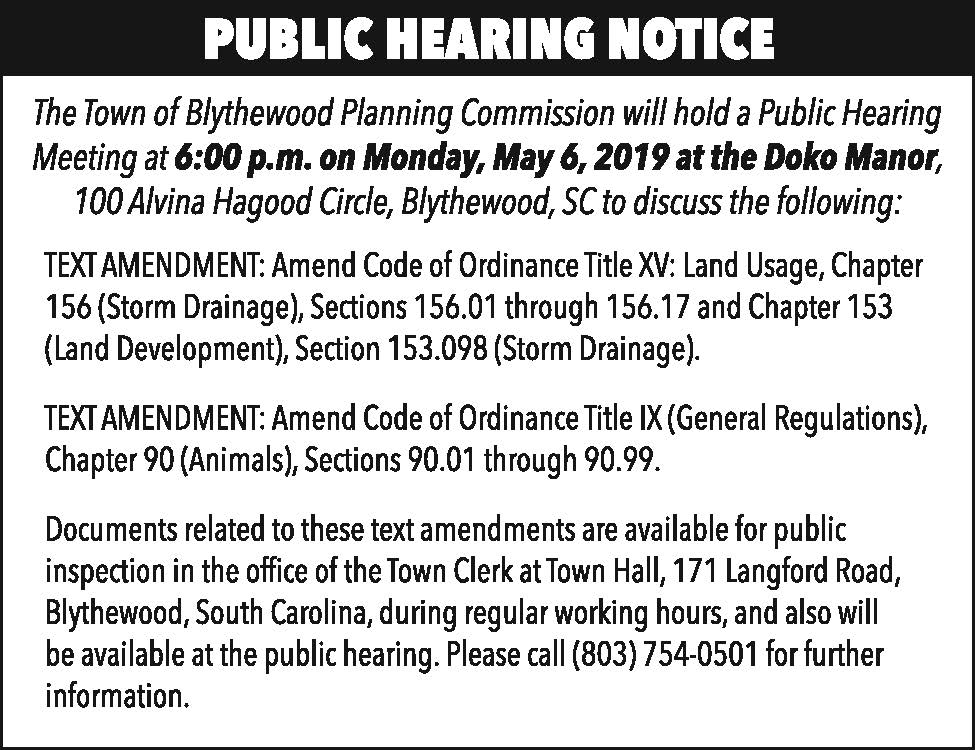 PUBLIC HEARING NOTICE

The Town of Blythewood Planning Commission will hold a Public Hearing Meeting at 6:00 p.m. on Monday, May 6, 2019 at the Doko Manor, 100 Alvina Hagood Circle, Blythewood, SC to discuss the following:

TEXT AMENDMENT: Amend Code of Ordinance Title XV: Land Usage, Chapter 156 (Storm Drainage), Sections 156.01 through 156.17 and Chapter 153 (Land Development), Section 153.098 (Storm Drainage).

TEXT AMENDMENT: Amend Code of Ordinance Title IX (General Regulations), Chapter 90 (Animals), Sections 90.01 through 90.99.

Documents related to these text amendments are available for public inspection in the office of the Town Clerk at Town Hall, 171 Langford Road, Blythewood, South Carolina, during regular working hours, and also will be available at the public hearing. Please call (803) 754-0501 for further information.